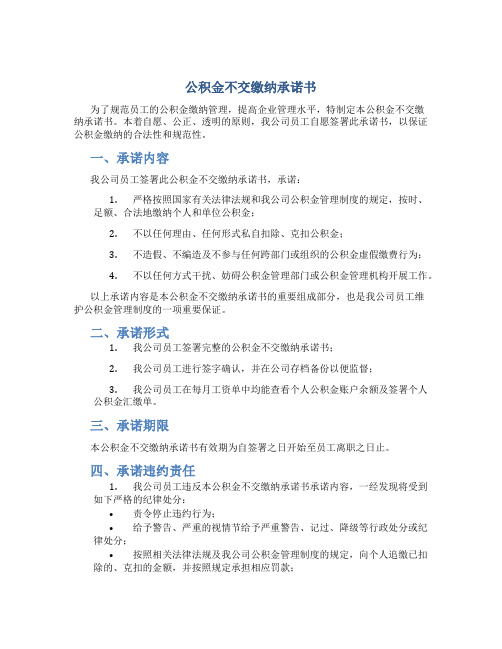 公积金不交缴纳承诺书

为了规范员工的公积金缴纳管理，提高企业管理水平，特制定本公积金不交缴纳承诺书。本着自愿、公正、透明的原则，我公司员工自愿签署此承诺书，以保证公积金缴纳的合法性和规范性。

一、承诺内容

我公司员工签署此公积金不交缴纳承诺书，承诺：

1. 严格按照国家有关法律法规和我公司公积金管理制度的规定，按时、足额、合法地缴纳个人和单位公积金；

2. 不以任何理由、任何形式私自扣除、克扣公积金；

3. 不造假、不编造及不参与任何跨部门或组织的公积金虚假缴费行为；

4. 不以任何方式干扰、妨碍公积金管理部门或公积金管理机构开展工作。

以上承诺内容是本公积金不交缴纳承诺书的重要组成部分，也是我公司员工维护公积金管理制度的一项重要保证。

二、承诺形式

1. 我公司员工签署完整的公积金不交缴纳承诺书；

2. 我公司员工进行签字确认，并在公司存档备份以便监督；

3. 我公司员工在每月工资单中均能查看个人公积金账户余额及签署个人公积金汇缴单。

三、承诺期限

本公积金不交缴纳承诺书有效期为自签署之日开始至员工离职之日止。

四、承诺违约责任

1. 我公司员工违反本公积金不交缴纳承诺书承诺内容，一经发现将受到如下严格的纪律处分：

• 责令停止违约行为；

• 给予警告、严重的视情节给予严重警告、记过、降级等行政处分或纪律处分；

• 按照相关法律法规及我公司公积金管理制度的规定，向个人追缴已扣除的、克扣的金额，并按照规定承担相应罚款；